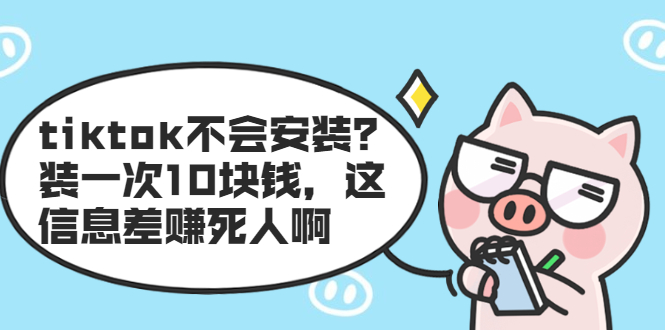 tiktok不会安装？装一次10块钱，这信息差赚死人啊